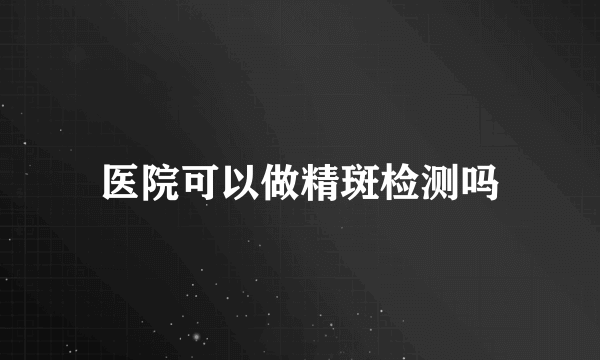 医院可以做精斑检测吗